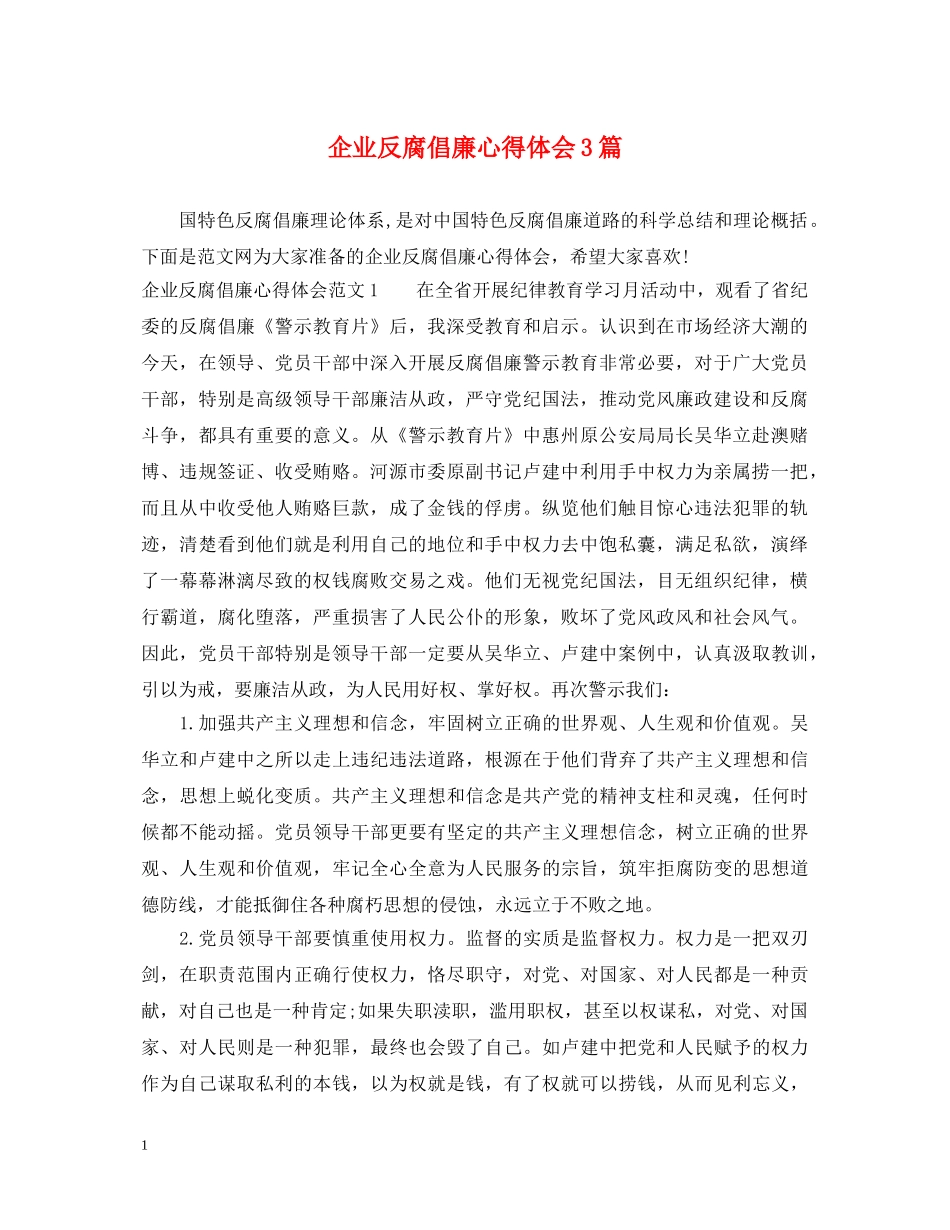 企业反腐倡廉心得体会3篇

国特色反腐倡廉理论体系,是对中国特色反腐倡廉道路的科学总结和理论概括。下面是范文网为大家准备的企业反腐倡廉心得体会，希望大家喜欢!

企业反腐倡廉心得体会范文1　　在全省开展纪律教育学习月活动中，观看了省纪委的反腐倡廉《警示教育片》后，我深受教育和启示。认识到在市场经济大潮的今天，在领导、党员干部中深入开展反腐倡廉警示教育非常必要，对于广大党员干部，特别是高级领导干部廉洁从政，严守党纪国法，推动党风廉政建设和反腐斗争，都具有重要的意义。从《警示教育片》中惠州原公安局局长吴华立赴澳赌博、违规签证、收受贿赂。河源市委原副书记卢建中利用手中权力为亲属捞一把，而且从中收受他人贿赂巨款，成了金钱的俘虏。纵览他们触目惊心违法犯罪的轨迹，清楚看到他们就是利用自己的地位和手中权力去中饱私囊，满足私欲，演绎了一幕幕淋漓尽致的权钱腐败交易之戏。他们无视党纪国法，目无组织纪律，横行霸道，腐化堕落，严重损害了人民公仆的形象，败坏了党风政风和社会风气。因此，党员干部特别是领导干部一定要从吴华立、卢建中案例中，认真汲取教训，引以为戒，要廉洁从政，为人民用好权、掌好权。再次警示我们:

1.加强共产主义理想和信念，牢固树立正确的世界观、人生观和价值观。吴华立和卢建中之所以走上违纪违法道路，根源在于他们背弃了共产主义理想和信念，思想上蜕化变质。共产主义理想和信念是共产党的精神支柱和灵魂，任何时候都不能动摇。党员领导干部更要有坚定的共产主义理想信念，树立正确的世界观、人生观和价值观，牢记全心全意为人民服务的宗旨，筑牢拒腐防变的思想道德防线，才能抵御住各种腐朽思想的侵蚀，永远立于不败之地。

2.党员领导干部要慎重使用权力。监督的实质是监督权力。权力是一把双刃剑，在职责范围内正确行使权力，恪尽职守，对党、对国家、对人民都是一种贡献，对自己也是一种肯定;如果失职渎职，滥用职权，甚至以权谋私，对党、对国家、对人民则是一种犯罪，最终也会毁了自己。如卢建中把党和人民赋予的权力作为自己谋取私利的本钱，以为权就是钱，有了权就可以捞钱，从而见利忘义，

1